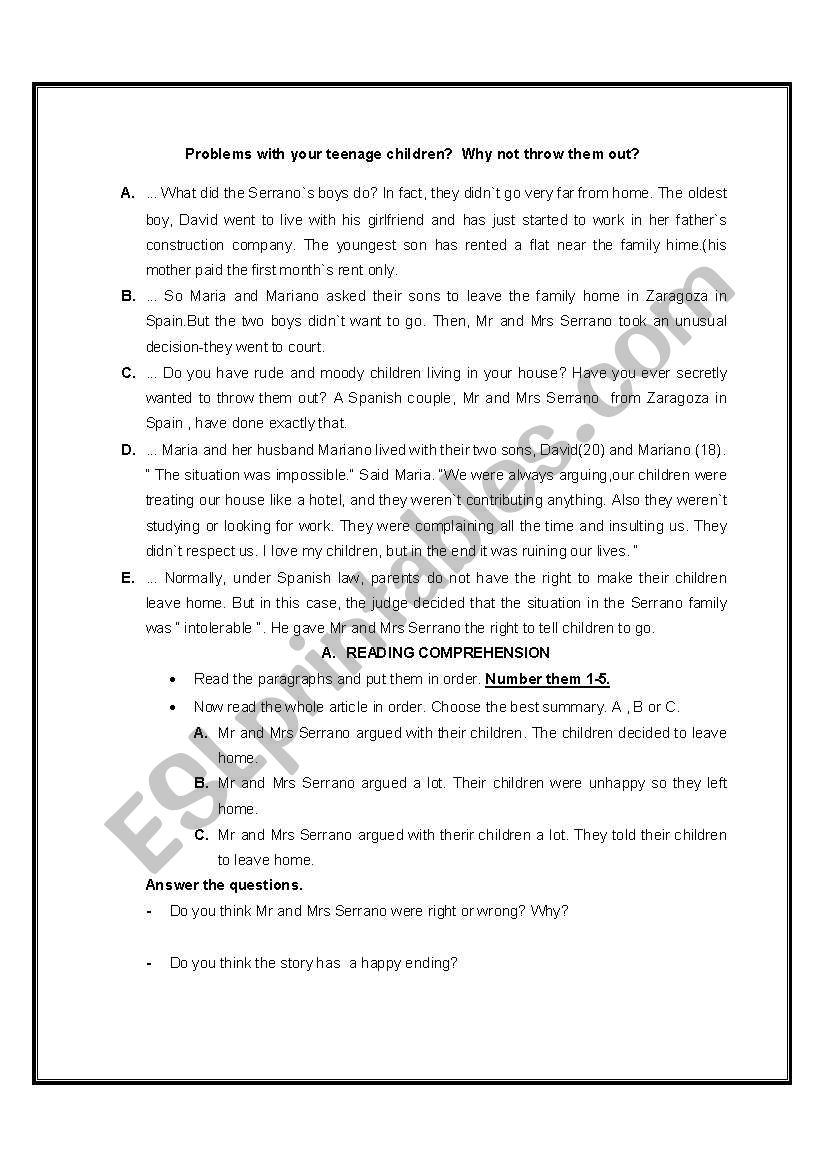 Problems with your teenage children? Why not throw them out?

A. ... What did the Serrano`s boys do? In fact, they didn`t go very far from home. The oldest boy, David went to live with his girlfriend and has just started to work in her father`s construction company. The youngest son has rented a flat near the family hime.(his mother paid the first month`s rent only.

B. ... So Maria and Mariano asked their sons to leave the family home in Zaragoza in Spain.But the two boys didn`t want to go. Then, Mr and Mrs Serrano took an unusual decision-they went to court.

C. ... Do you have rude and moody children living in your house? Have you ever secretly wanted to throw them out? A Spanish couple, Mr and Mrs Serrano from Zaragoza in Spain , have done exactly that.

D. ... Maria and her husband Mariano lived with their two sons, David(20) and Mariano (18). " The situation was impossible." Said Maria. "We were always arguing,our children were treating our house like a hotel, and they weren`t contributing anything. Also they weren`t studying or looking for work. They were complaining all the time and insulting us. They didn`t respect us. I love my children, but in the end it was ruining our lives. "

E. ... Normally, under Spanish law, parents do not have the right to make their children leave home. But in this case, the judge decided that the situation in the Serrano family was " intolerable ". He gave Mr and Mrs Serrano the right to tell children to go.

A. READING COMPREHENSION

• Read the paragraphs and put them in order. Number them 1-5.

• Now read the whole article in order. Choose the best summary. A , B or C.

A. Mr and Mrs Serrano argued with their children. The children decided to leave home.

B. Mr and Mrs Serrano argued a lot. Their children were unhappy so they left home.

C. Mr and Mrs Serrano argued with therir children a lot. They told their children to leave home.

Answer the questions.

- Do you think Mr and Mrs Serrano were right or wrong? Why?

- Do you think the story has a happy ending?

ESLprintables.com